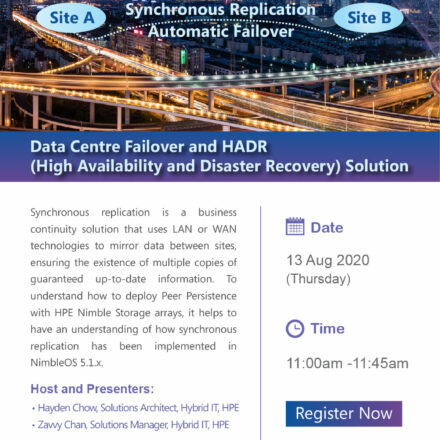 Site A

Synchronous Replication
Automatic Failover

Site B

Data Centre Failover and HADR
(High Availability and Disaster Recovery) Solution

Synchronous replication is a business continuity solution that uses LAN or WAN technologies to mirror data between sites, ensuring the existence of multiple copies of guaranteed up-to-date information. To understand how to deploy Peer Persistence with HPE Nimble Storage arrays, it helps to have an understanding of how synchronous replication has been implemented in NimbleOS 5.1.x.

Host and Presenters:

• Hayden Chow, Solutions Architect, Hybrid IT, HPE
• Zavvy Chan, Solutions Manager, Hybrid IT, HPE

Date

13 Aug 2020
(Thursday)

Time

11:00am -11:45am

Register Now